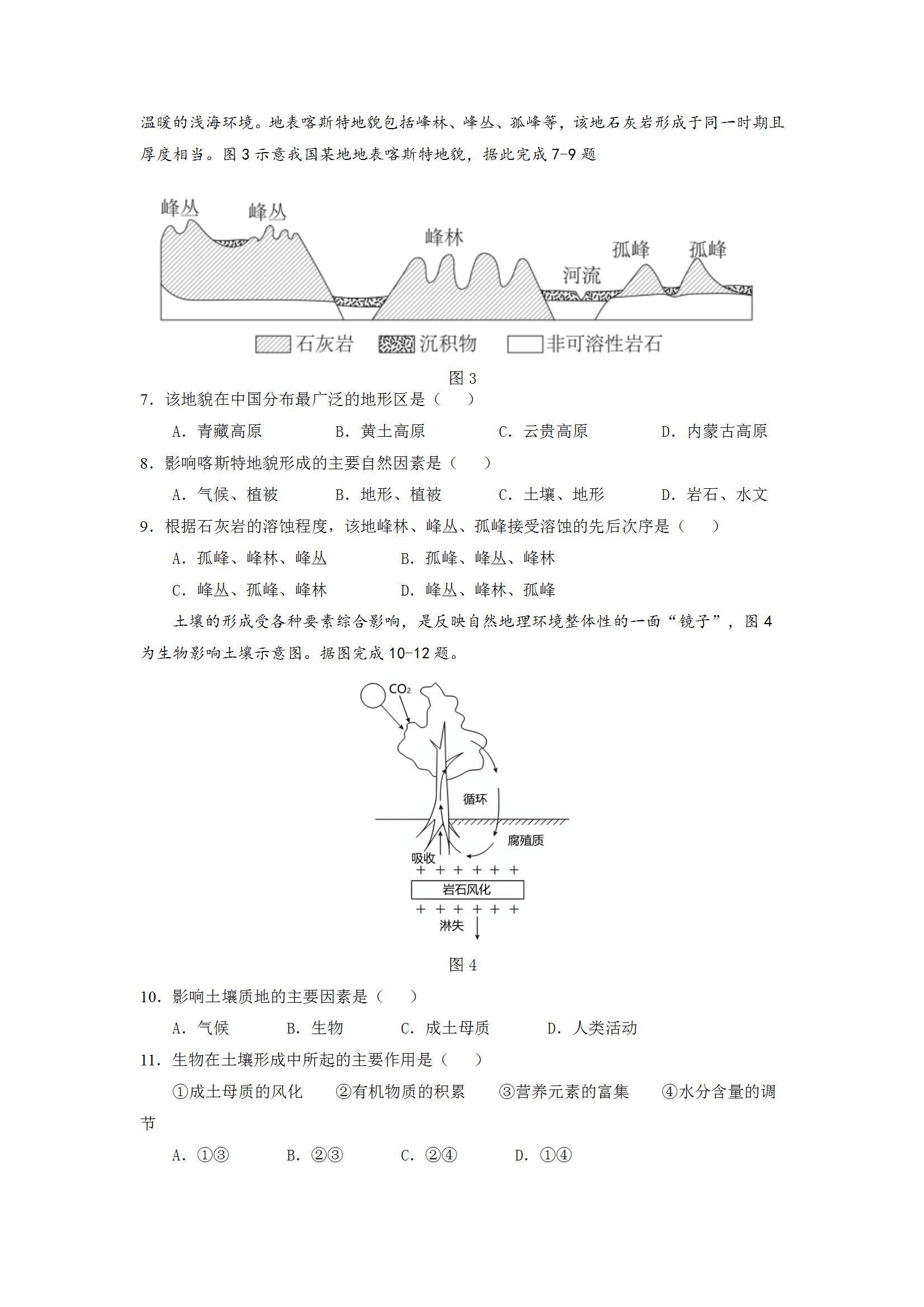 温暖的浅海环境。地表喀斯特地貌包括峰林、峰丛、孤峰等，该地石灰岩形成于同一时期且厚度相当。图 3 示意我国某地地表喀斯特地貌，据此完成 7-9 题

峰丛 峰丛 峰林 河流 孤峰 孤峰

石灰岩 沉积物 非可溶性岩石

图 3

7. 该地貌在中国分布最广泛的地形区是（　）

A. 青藏高原　B. 黄土高原　C. 云贵高原　D. 内蒙古高原

8. 影响喀斯特地貌形成的主要自然因素是（　）

A. 气候、植被　B. 地形、植被　C. 土壤、地形　D. 岩石、水文

9. 根据石灰岩的溶蚀程度，该地峰林、峰丛、孤峰接受溶蚀的先后次序是（　）

A. 孤峰、峰林、峰丛　B. 孤峰、峰丛、峰林

C. 峰丛、孤峰、峰林　D. 峰丛、峰林、孤峰

土壤的形成受各种要素综合影响，是反映自然地理环境整体性的一面“镜子”，图 4 为生物影响土壤示意图。据图完成 10-12 题。

$CO_2$

循环

腐殖质

吸收

+ + + + + +

岩石风化

+ + + + + +

淋失

图 4

10. 影响土壤质地的主要因素是（　）

A. 气候　B. 生物　C. 成土母质　D. 人类活动

11. 生物在土壤形成中所起的主要作用是（　）

①成土母质的风化　②有机物质的积累　③营养元素的富集　④水分含量的调节

A. ①③　B. ②③　C. ②④　D. ①④